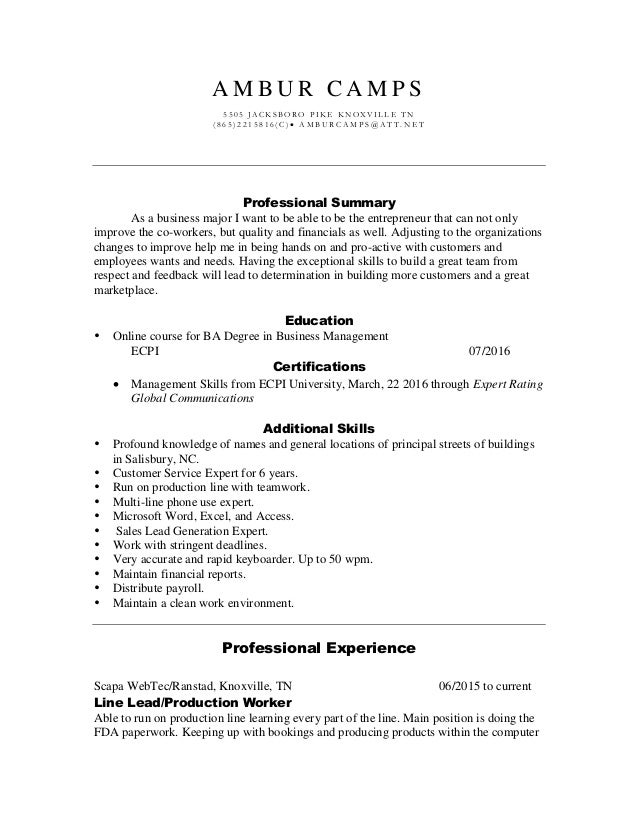 AMBUR CAMPS

5305 JACKSBORO PIKE KNOXVILLE TN
(865)2215816(C)• AMBURCAMPS@ATT.NET

Professional Summary

As a business major I want to be able to be the entrepreneur that can not only improve the co-workers, but quality and financials as well. Adjusting to the organizations changes to improve help me in being hands on and pro-active with customers and employees wants and needs. Having the exceptional skills to build a great team from respect and feedback will lead to determination in building more customers and a great marketplace.

Education

• Online course for BA Degree in Business Management
ECPI 07/2016

Certifications

• Management Skills from ECPI University, March, 22 2016 through Expert Rating Global Communications

Additional Skills

• Profound knowledge of names and general locations of principal streets of buildings in Salisbury, NC.
• Customer Service Expert for 6 years.
• Run on production line with teamwork.
• Multi-line phone use expert.
• Microsoft Word, Excel, and Access.
• Sales Lead Generation Expert.
• Work with stringent deadlines.
• Very accurate and rapid keyboarder. Up to 50 wpm.
• Maintain financial reports.
• Distribute payroll.
• Maintain a clean work environment.

Professional Experience

Scapa WebTec/Ranstad, Knoxville, TN 06/2015 to current

Line Lead/Production Worker

Able to run on production line learning every part of the line. Main position is doing the FDA paperwork. Keeping up with bookings and producing products within the computer